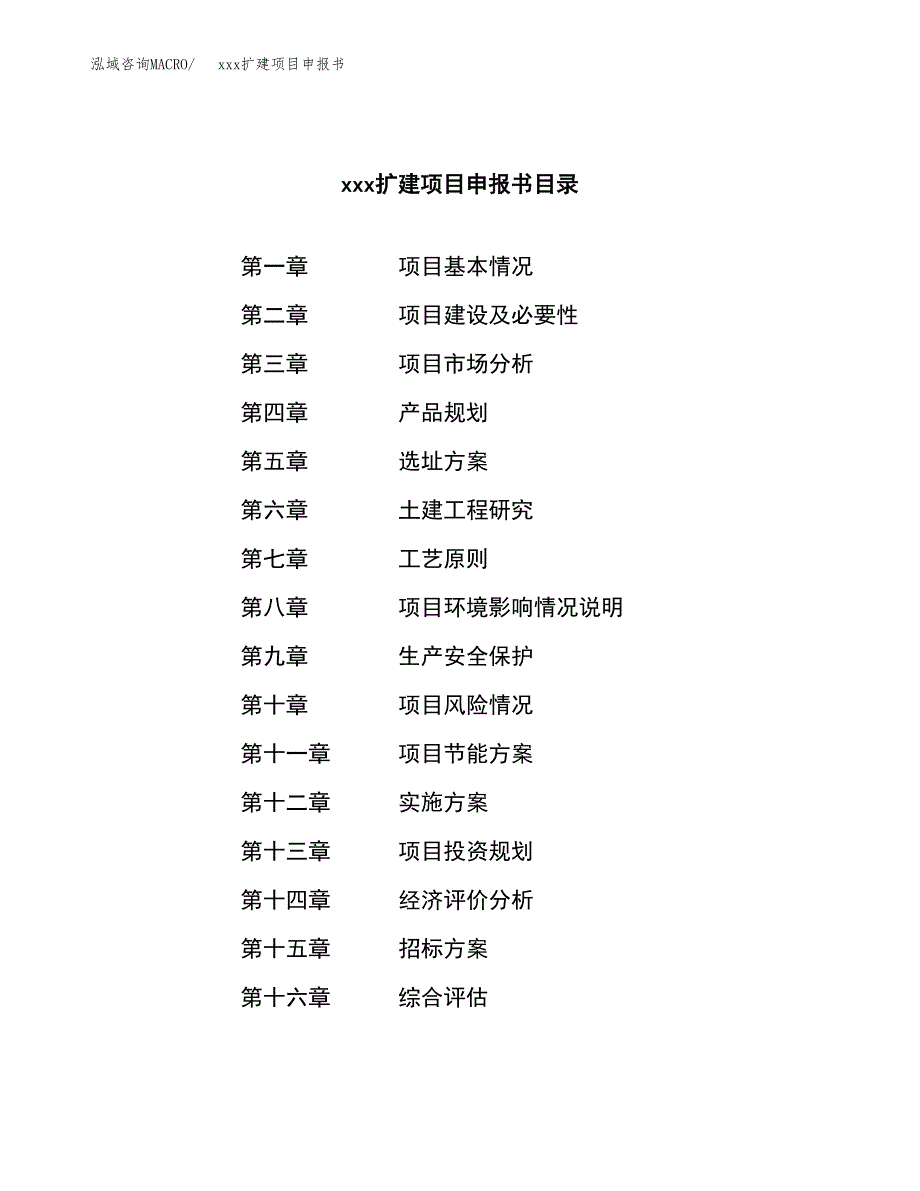 泓域咨询MACRO/ xxx扩建项目申报书

xxx扩建项目申报书目录

第一章 项目基本情况
第二章 项目建设及必要性
第三章 项目市场分析
第四章 产品规划
第五章 选址方案
第六章 土建工程研究
第七章 工艺原则
第八章 项目环境影响情况说明
第九章 生产安全保护
第十章 项目风险情况
第十一章 项目节能方案
第十二章 实施方案
第十三章 项目投资规划
第十四章 经济评价分析
第十五章 招标方案
第十六章 综合评估